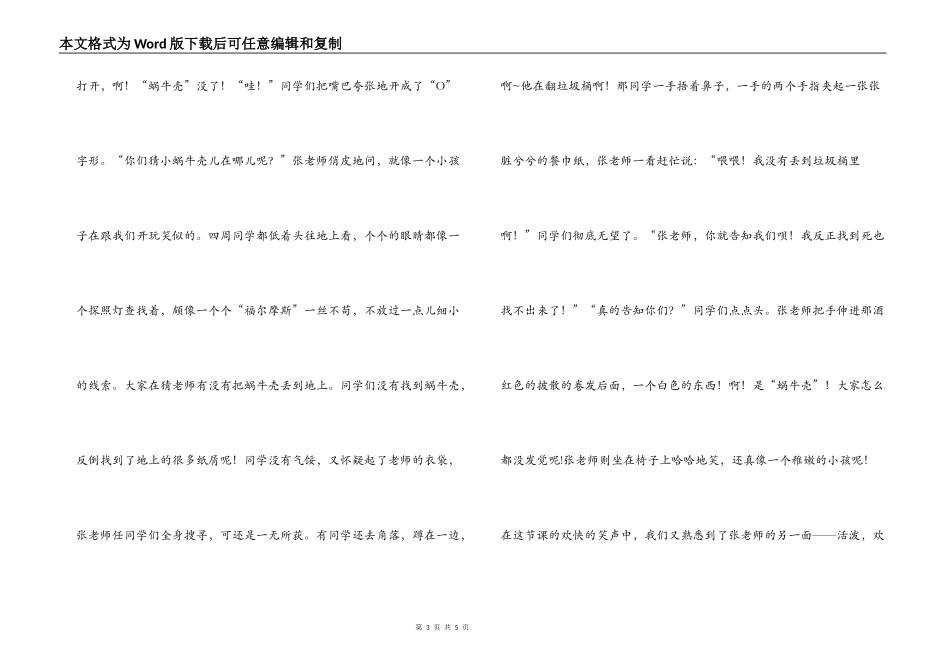 本文格式为Word版下载后可任意编辑和复制

打开，啊！“蜗牛壳”没了！“哇！”同学们把嘴巴夸张地开成了“O”字形。“你们猜小蜗牛壳儿在哪儿呢？”张老师俏皮地问，就像一个小孩子在跟我们开玩笑似的。四周同学都低着头往地上看，个个的眼睛都像一个探照灯查找着，颇像一个个“福尔摩斯”一丝不苟，不放过一点儿细小的线索。大家在猜老师有没有把蜗牛壳丢到地上。同学们没有找到蜗牛壳，反倒找到了地上的很多纸屑呢！同学没有气馁，又怀疑起了老师的衣袋，张老师任同学们全身搜寻，可还是一无所获。有同学还去角落，蹲在一边，

啊~他在翻垃圾桶啊！那同学一手捂着鼻子，一手的两个手指夹起一张张脏兮兮的餐巾纸，张老师一看赶忙说：“喂喂！我没有丢到垃圾桶里啊！”同学们彻底无望了。“张老师，你就告知我们呗！我反正找到死也找不出来了！”“真的告知你们？”同学们点点头。张老师把手伸进那酒红色的披散的卷发后面，一个白色的东西！啊！是“蜗牛壳”！大家怎么都没发觉呢!张老师则坐在椅子上哈哈地笑，还真像一个稚嫩的小孩呢！在这节课的欢快的笑声中，我们又熟悉到了张老师的另一面——活泼，欢

第 3 页 共 5 页